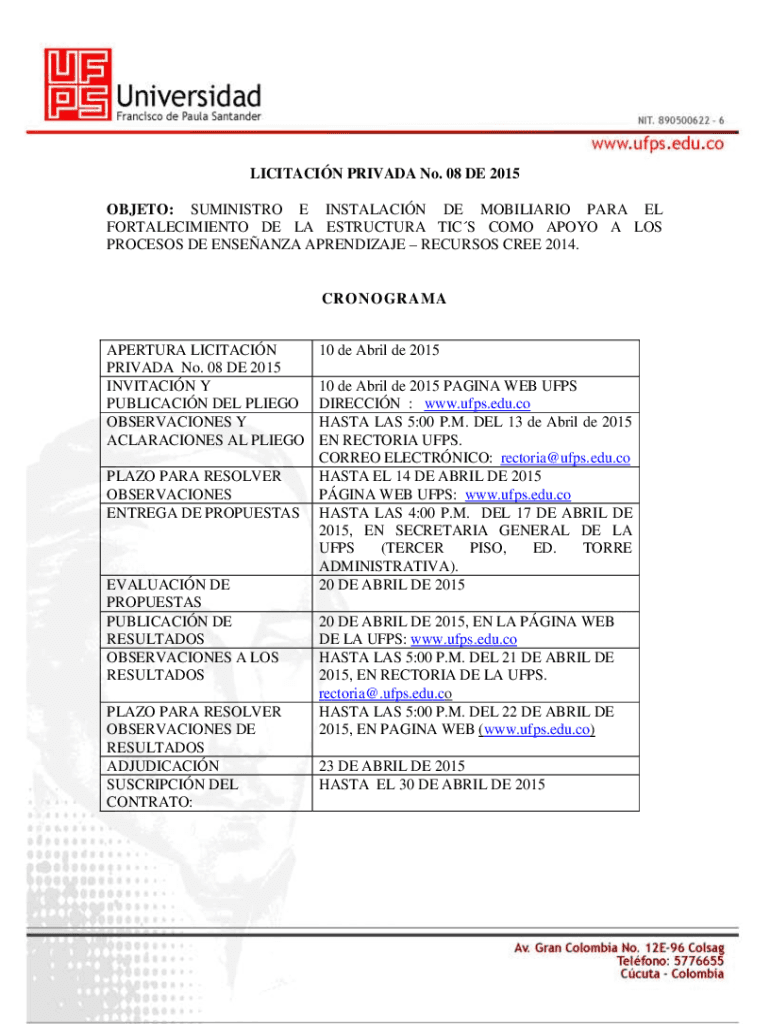 UFPS Universidad Francisco de Paula Santander

NIT. 890500622 - 6

www.ufps.edu.co

LICITACIÓN PRIVADA No. 08 DE 2015

OBJETO: SUMINISTRO E INSTALACIÓN DE MOBILIARIO PARA EL FORTALECIMIENTO DE LA ESTRUCTURA TIC´S COMO APOYO A LOS PROCESOS DE ENSEÑANZA APRENDIZAJE – RECURSOS CREE 2014.

CRONOGRAMA

| | |
|---|---|
| APERTURA LICITACIÓN PRIVADA No. 08 DE 2015 | 10 de Abril de 2015 |
| INVITACIÓN Y PUBLICACIÓN DEL PLIEGO | 10 de Abril de 2015 PAGINA WEB UFPS DIRECCIÓN : www.ufps.edu.co |
| OBSERVACIONES Y ACLARACIONES AL PLIEGO | HASTA LAS 5:00 P.M. DEL 13 de Abril de 2015 EN RECTORIA UFPS. CORREO ELECTRÓNICO: rectoria@ufps.edu.co |
| PLAZO PARA RESOLVER OBSERVACIONES | HASTA EL 14 DE ABRIL DE 2015 PÁGINA WEB UFPS: www.ufps.edu.co |
| ENTREGA DE PROPUESTAS | HASTA LAS 4:00 P.M. DEL 17 DE ABRIL DE 2015, EN SECRETARIA GENERAL DE LA UFPS (TERCER PISO, ED. TORRE ADMINISTRATIVA). |
| EVALUACIÓN DE PROPUESTAS | 20 DE ABRIL DE 2015 |
| PUBLICACIÓN DE RESULTADOS | 20 DE ABRIL DE 2015, EN LA PÁGINA WEB DE LA UFPS: www.ufps.edu.co |
| OBSERVACIONES A LOS RESULTADOS | HASTA LAS 5:00 P.M. DEL 21 DE ABRIL DE 2015, EN RECTORIA DE LA UFPS. rectoria@.ufps.edu.co |
| PLAZO PARA RESOLVER OBSERVACIONES DE RESULTADOS | HASTA LAS 5:00 P.M. DEL 22 DE ABRIL DE 2015, EN PAGINA WEB (www.ufps.edu.co) |
| ADJUDICACIÓN | 23 DE ABRIL DE 2015 |
| SUSCRIPCIÓN DEL CONTRATO: | HASTA EL 30 DE ABRIL DE 2015 |

Av. Gran Colombia No. 12E-96 Colsag
Teléfono: 5776655
Cúcuta - Colombia